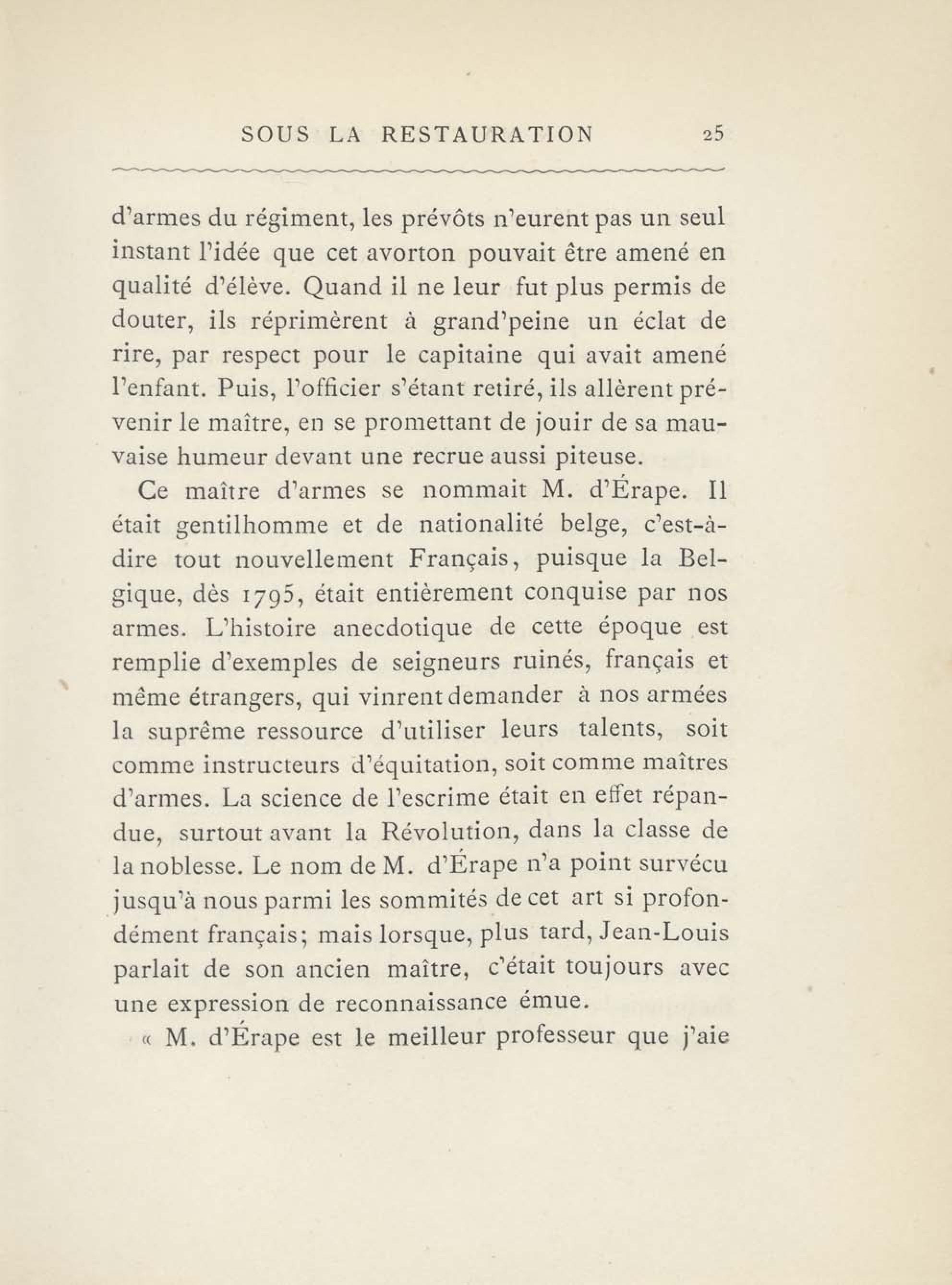 SOUS LA RESTAURATION 25

d'armes du régiment, les prévôts n'eurent pas un seul instant l'idée que cet avorton pouvait être amené en qualité d'élève. Quand il ne leur fut plus permis de douter, ils réprimèrent à grand'peine un éclat de rire, par respect pour le capitaine qui avait amené l'enfant. Puis, l'officier s'étant retiré, ils allèrent prévenir le maître, en se promettant de jouir de sa mauvaise humeur devant une recrue aussi piteuse.

Ce maître d'armes se nommait M. d'Érape. Il était gentilhomme et de nationalité belge, c'est-à-dire tout nouvellement Français, puisque la Belgique, dès 1795, était entièrement conquise par nos armes. L'histoire anecdotique de cette époque est remplie d'exemples de seigneurs ruinés, français et même étrangers, qui vinrent demander à nos armées la suprême ressource d'utiliser leurs talents, soit comme instructeurs d'équitation, soit comme maîtres d'armes. La science de l'escrime était en effet répandue, surtout avant la Révolution, dans la classe de la noblesse. Le nom de M. d'Érape n'a point survécu jusqu'à nous parmi les sommités de cet art si profondément français; mais lorsque, plus tard, Jean-Louis parlait de son ancien maître, c'était toujours avec une expression de reconnaissance émue.

« M. d'Érape est le meilleur professeur que j'aie